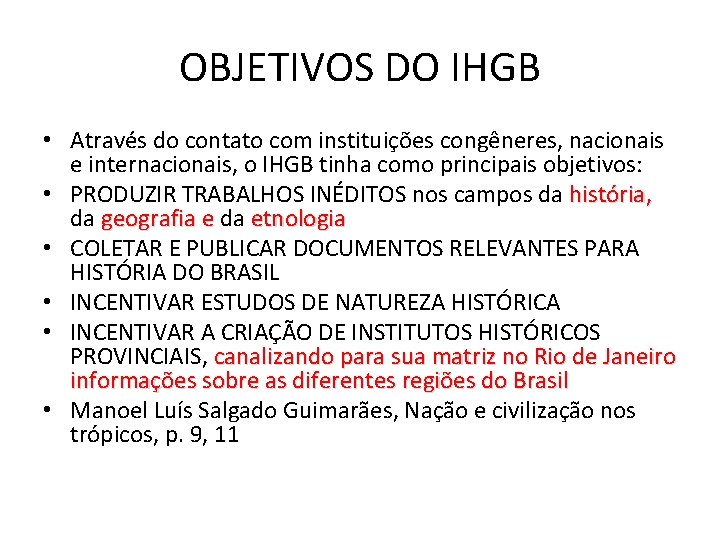 OBJETIVOS DO IHGB

• Através do contato com instituições congêneres, nacionais e internacionais, o IHGB tinha como principais objetivos:
• PRODUZIR TRABALHOS INÉDITOS nos campos da história, da geografia e da etnologia
• COLETAR E PUBLICAR DOCUMENTOS RELEVANTES PARA HISTÓRIA DO BRASIL
• INCENTIVAR ESTUDOS DE NATUREZA HISTÓRICA
• INCENTIVAR A CRIAÇÃO DE INSTITUTOS HISTÓRICOS PROVINCIAIS, canalizando para sua matriz no Rio de Janeiro informações sobre as diferentes regiões do Brasil
• Manoel Luís Salgado Guimarães, Nação e civilização nos trópicos, p. 9, 11